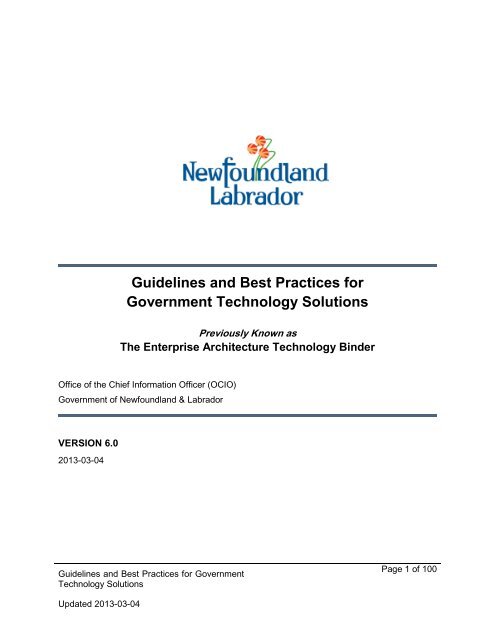 Newfoundland
Labrador

Guidelines and Best Practices for Government Technology Solutions

Previously Known as
The Enterprise Architecture Technology Binder

Office of the Chief Information Officer (OCIO)
Government of Newfoundland & Labrador

VERSION 6.0
2013-03-04

Guidelines and Best Practices for Government Technology Solutions

Page 1 of 100

Updated 2013-03-04